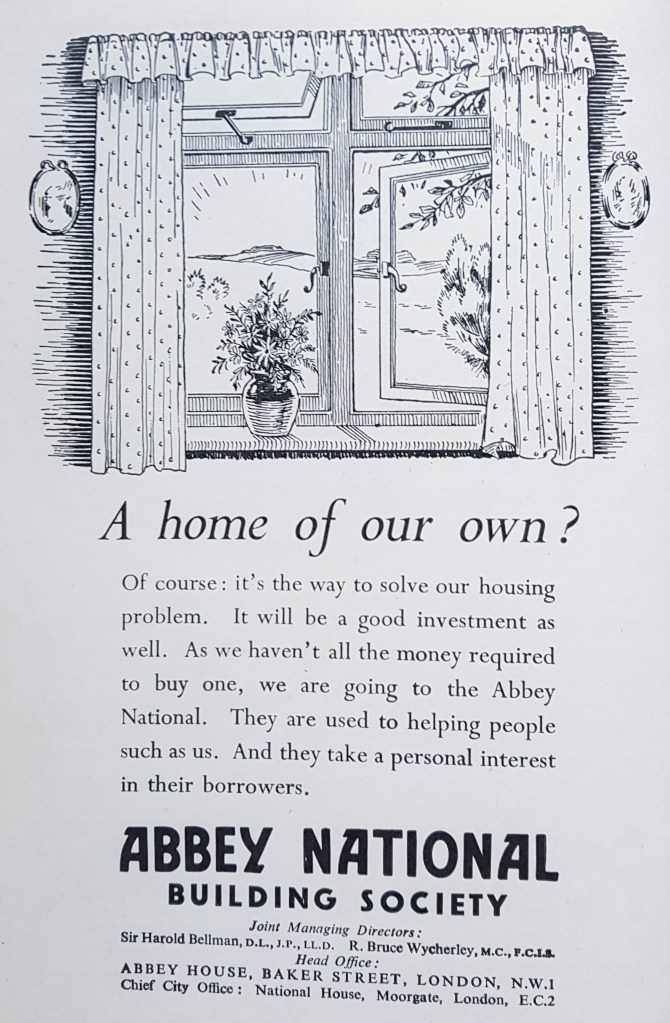 A home of our own?

Of course: it's the way to solve our housing problem. It will be a good investment as well. As we haven't all the money required to buy one, we are going to the Abbey National. They are used to helping people such as us. And they take a personal interest in their borrowers.

ABBEY NATIONAL
BUILDING SOCIETY

Joint Managing Directors:
Sir Harold Bellman, D.L., J.P., LL.D. R. Bruce Wycherley, M.C., F.C.I.S.
Head Office:
ABBEY HOUSE, BAKER STREET, LONDON, N.W.1
Chief City Office: National House, Moorgate, London, E.C.2